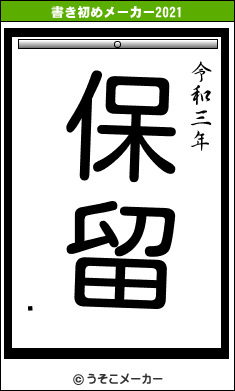 書き初めメーカー2021

令和三年

保留

© うそこメーカー